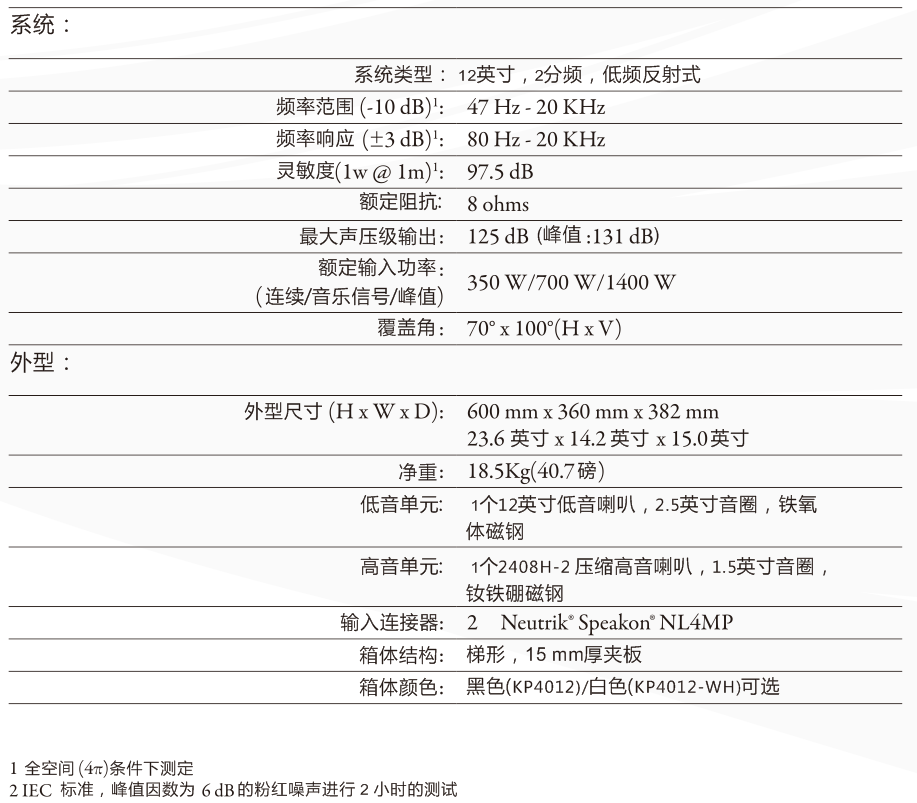 系统：

| | |
|---|---|
| 系统类型： | 12英寸，2分频，低频反射式 |
| 频率范围 (-10 dB)$^1$: | 47 Hz - 20 KHz |
| 频率响应 (±3 dB)$^1$: | 80 Hz - 20 KHz |
| 灵敏度(1w @ 1m)$^1$: | 97.5 dB |
| 额定阻抗: | 8 ohms |
| 最大声压级输出: | 125 dB (峰值 :131 dB) |
| 额定输入功率: (连续/音乐信号/峰值) | 350 W/700 W/1400 W |
| 覆盖角: | 70° x 100°(H x V) |

外型：

| | |
|---|---|
| 外型尺寸 (H x W x D): | 600 mm x 360 mm x 382 mm 23.6 英寸 x 14.2 英寸 x 15.0英寸 |
| 净重: | 18.5Kg(40.7磅) |
| 低音单元: | 1个12英寸低音喇叭，2.5英寸音圈，铁氧体磁钢 |
| 高音单元: | 1个2408H-2 压缩高音喇叭，1.5英寸音圈，钕铁硼磁钢 |
| 输入连接器: | 2 Neutrik® Speakon® NL4MP |
| 箱体结构: | 梯形，15 mm厚夹板 |
| 箱体颜色: | 黑色(KP4012)/白色(KP4012-WH)可选 |

1 全空间 (4π)条件下测定
2 IEC 标准，峰值因数为 6 dB 的粉红噪声进行 2 小时的测试